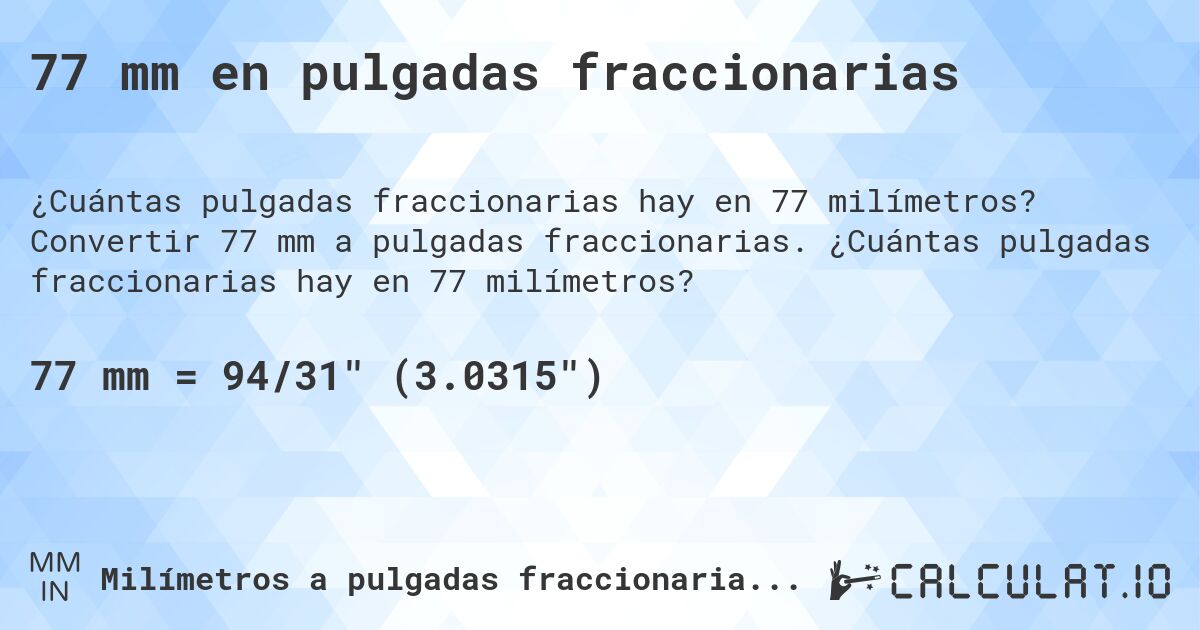 77 mm en pulgadas fraccionarias

¿Cuántas pulgadas fraccionarias hay en 77 milímetros? Convertir 77 mm a pulgadas fraccionarias. ¿Cuántas pulgadas fraccionarias hay en 77 milímetros?

77 mm = 94/31" (3.0315")

MM
IN
Milímetros a pulgadas fraccionaria...

CALCULAT.IO